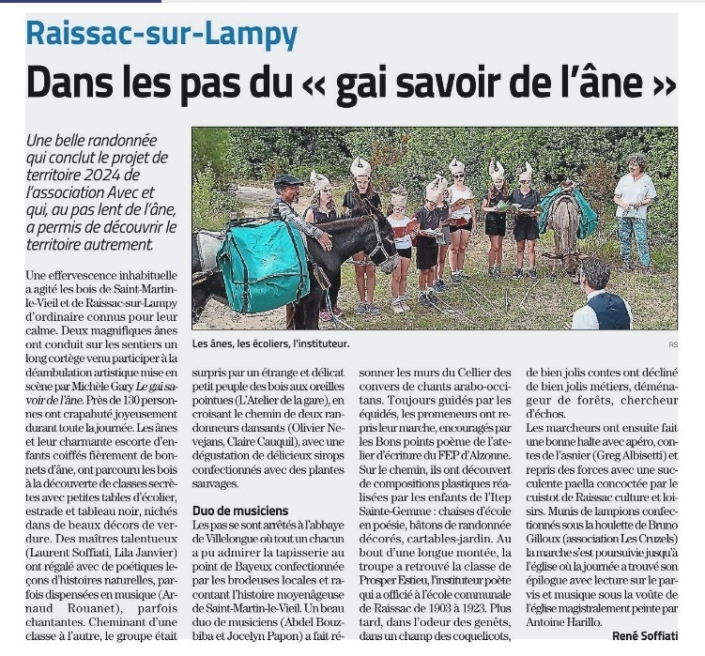 Raissac-sur-Lampy

Dans les pas du « gai savoir de l'âne »

Une belle randonnée qui conclut le projet de territoire 2024 de l'association Avec et qui, au pas lent de l'âne, a permis de découvrir le territoire autrement.

Les ânes, les écoliers, l'instituteur.

RS

Une effervescence inhabituelle a agité les bois de Saint-Martin-le-Vieil et de Raissac-sur-Lampy d'ordinaire connus pour leur calme. Deux magnifiques ânes ont conduit sur les sentiers un long cortège venu participer à la déambulation artistique mise en scène par Michèle Gary Le gai savoir de l'âne. Près de 130 personnes ont crapahuté joyeusement durant toute la journée. Les ânes et leur charmante escorte d'enfants coiffés fièrement de bonnets d'âne, ont parcouru les bois à la découverte de classes secrètes avec petites tables d'écolier, estrade et tableau noir, nichés dans de beaux décors de verdure. Des maîtres talentueux (Laurent Soffiati, Lila Janvier) ont régalé avec de poétiques leçons d'histoires naturelles, parfois dispensées en musique (Arnaud Rouanet), parfois chantantes. Cheminant d'une classe à l'autre, le groupe était surpris par un étrange et délicat petit peuple des bois aux oreilles pointues (L'Atelier de la gare), en croisant le chemin de deux randonneurs dansants (Olivier Nevejans, Claire Cauquil), avec une dégustation de délicieux sirops confectionnés avec des plantes sauvages.

Duo de musiciens

Les pas se sont arrêtés à l'abbaye de Villelongue où tout un chacun a pu admirer la tapisserie au point de Bayeux confectionnée par les brodeuses locales et racontant l'histoire moyenâgeuse de Saint-Martin-le-Vieil. Un beau duo de musiciens (Abdel Bouzbiba et Jocelyn Papon) a fait résonner les murs du Cellier des convers de chants arabo-occitans. Toujours guidés par les équidés, les promeneurs ont repris leur marche, encouragés par les Bons points poème de l'atelier d'écriture du FEP d'Alzonne. Sur le chemin, ils ont découvert de compositions plastiques réalisées par les enfants de l'Itep Sainte-Gemme : chaises d'école en poésie, bâtons de randonnée décorés, cartables-jardin. Au bout d'une longue montée, la troupe a retrouvé la classe de Prosper Estieu, l'instituteur poète qui a officié à l'école communale de Raissac de 1903 à 1923. Plus tard, dans l'odeur des genêts, dans un champ des coquelicots, de bien jolis contes ont décliné de bien jolis métiers, déménageur de forêts, chercheur d'échos.

Les marcheurs ont ensuite fait une bonne halte avec apéro, contes de l'asnier (Greg Albisetti) et repris des forces avec une succulente paella concoctée par le cuistot de Raissac culture et loisirs. Munis de lampions confectionnés sous la houlette de Bruno Gilloux (association Les Cruzels) la marche s'est poursuivie jusqu'à l'église où la journée a trouvé son épilogue avec lecture sur le parvis et musique sous la voûte de l'église magistralement peinte par Antoine Harillo.

René Soffiati